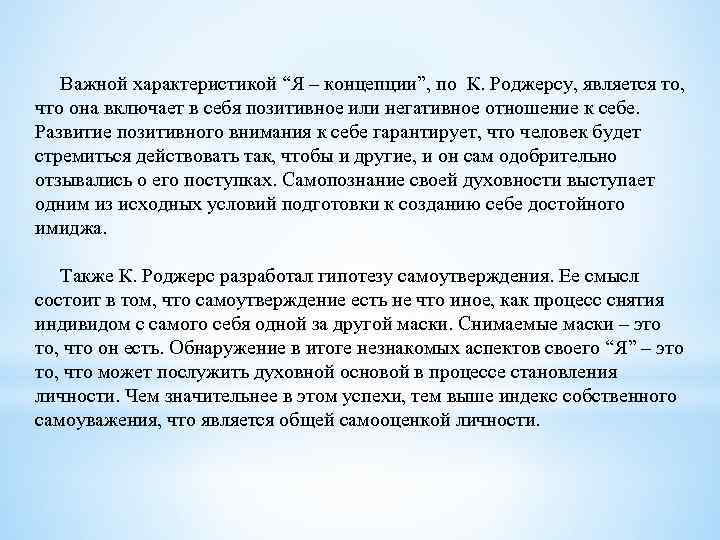 Важной характеристикой “Я – концепции”, по К. Роджерсу, является то, что она включает в себя позитивное или негативное отношение к себе. Развитие позитивного внимания к себе гарантирует, что человек будет стремиться действовать так, чтобы и другие, и он сам одобрительно отзывались о его поступках. Самопознание своей духовности выступает одним из исходных условий подготовки к созданию себе достойного имиджа.

Также К. Роджерс разработал гипотезу самоутверждения. Ее смысл состоит в том, что самоутверждение есть не что иное, как процесс снятия индивидом с самого себя одной за другой маски. Снимаемые маски – это то, что он есть. Обнаружение в итоге незнакомых аспектов своего “Я” – это то, что может послужить духовной основой в процессе становления личности. Чем значительнее в этом успехи, тем выше индекс собственного самоуважения, что является общей самооценкой личности.